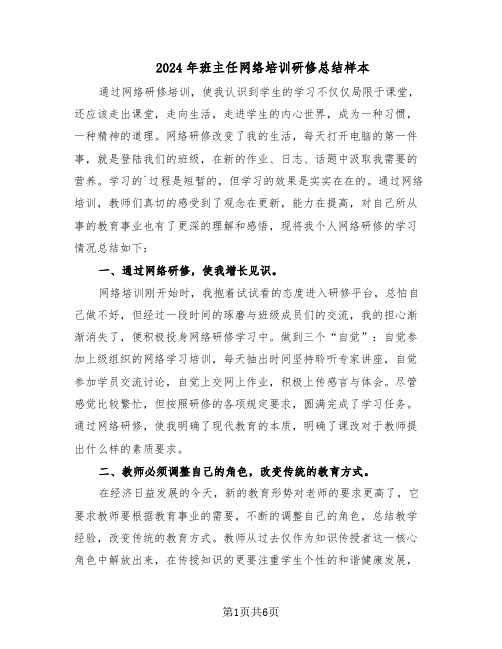 2024年班主任网络培训研修总结样本

通过网络研修培训，使我认识到学生的学习不仅仅局限于课堂，还应该走出课堂，走向生活，走进学生的内心世界，成为一种习惯，一种精神的道理。网络研修改变了我的生活，每天打开电脑的第一件事，就是登陆我们的班级，在新的作业、日志、话题中汲取我需要的营养。学习的`过程是短暂的，但学习的效果是实实在在的。通过网络培训，教师们真切的感受到了观念在更新，能力在提高，对自己所从事的教育事业也有了更深的理解和感悟，现将我个人网络研修的学习情况总结如下：

一、通过网络研修，使我增长见识。

网络培训刚开始时，我抱着试试看的态度进入研修平台，总怕自己做不好，但经过一段时间的琢磨与班级成员们的交流，我的担心渐渐消失了，便积极投身网络研修学习中。做到三个“自觉”：自觉参加上级组织的网络学习培训，每天抽出时间坚持聆听专家讲座，自觉参加学员交流讨论，自觉上交网上作业，积极上传感言与体会。尽管感觉比较繁忙，但按照研修的各项规定要求，圆满完成了学习任务。通过网络研修，使我明确了现代教育的本质，明确了课改对于教师提出什么样的素质要求。

二、教师必须调整自己的角色，改变传统的教育方式。

在经济日益发展的今天，新的教育形势对老师的要求更高了，它要求教师要根据教育事业的需要，不断的调整自己的角色，总结教学经验，改变传统的教育方式。教师从过去仅作为知识传授者这一核心角色中解放出来，在传授知识的更要注重学生个性的和谐健康发展，

第1页共6页